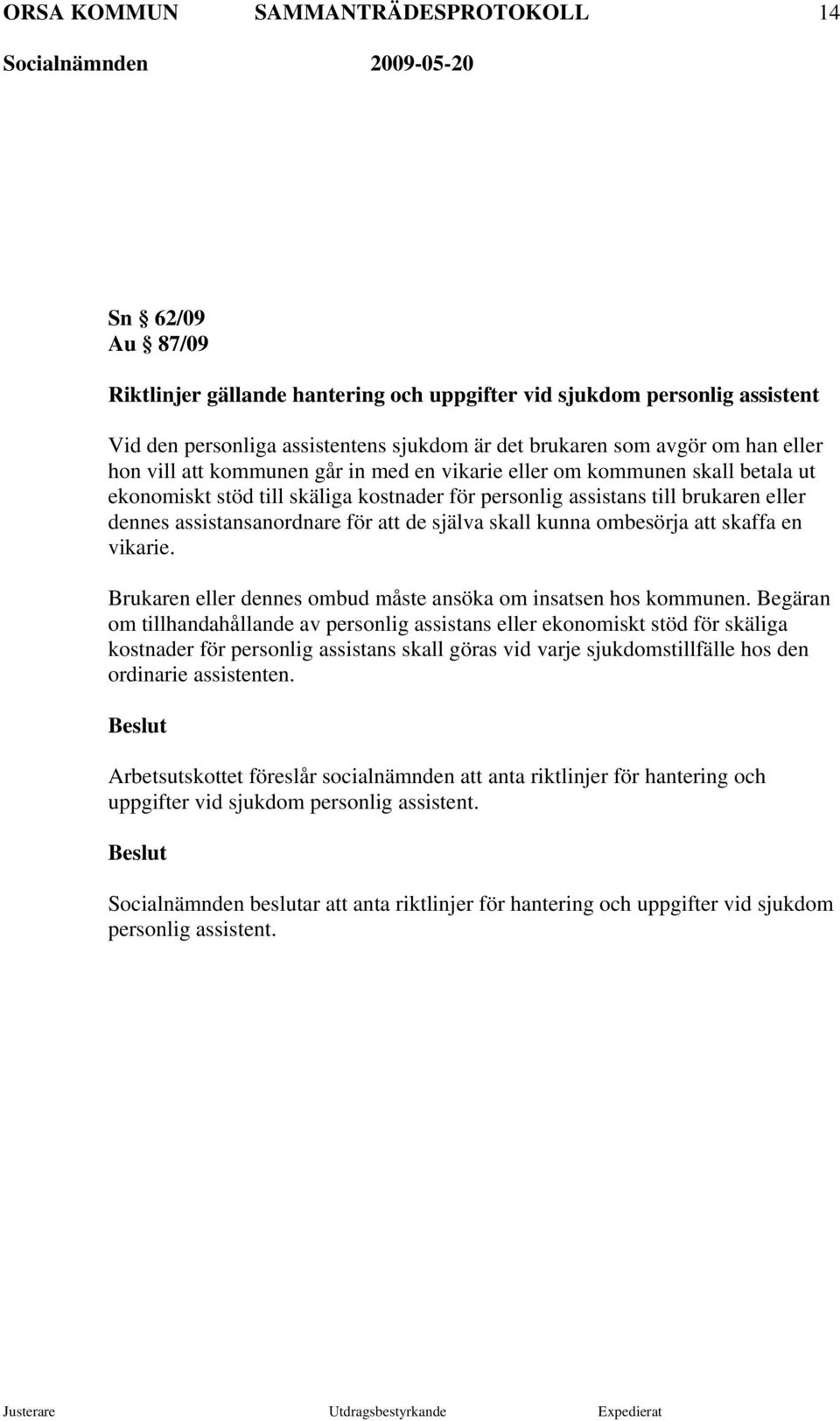 ORSA KOMMUN SAMMANTRÄDESPROTOKOLL 14

Socialnämnden 2009-05-20

Sn § 62/09
Au § 87/09

Riktlinjer gällande hantering och uppgifter vid sjukdom personlig assistent

Vid den personliga assistentens sjukdom är det brukaren som avgör om han eller hon vill att kommunen går in med en vikarie eller om kommunen skall betala ut ekonomiskt stöd till skäliga kostnader för personlig assistans till brukaren eller dennes assistansanordnare för att de själva skall kunna ombesörja att skaffa en vikarie.

Brukaren eller dennes ombud måste ansöka om insatsen hos kommunen. Begäran om tillhandahållande av personlig assistans eller ekonomiskt stöd för skäliga kostnader för personlig assistans skall göras vid varje sjukdomstillfälle hos den ordinarie assistenten.

Beslut

Arbetsutskottet föreslår socialnämnden att anta riktlinjer för hantering och uppgifter vid sjukdom personlig assistent.

Beslut

Socialnämnden beslutar att anta riktlinjer för hantering och uppgifter vid sjukdom personlig assistent.

Justerare Utdragsbestyrkande Expedierat